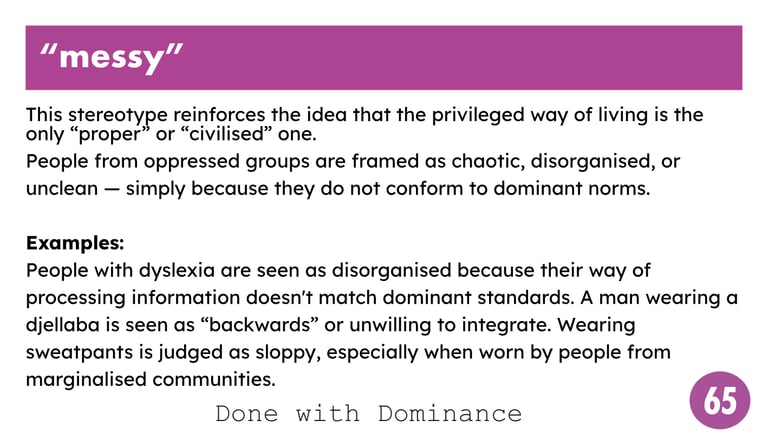 “messy”

This stereotype reinforces the idea that the privileged way of living is the only “proper” or “civilised” one.
People from oppressed groups are framed as chaotic, disorganised, or unclean — simply because they do not conform to dominant norms.

**Examples:**
People with dyslexia are seen as disorganised because their way of processing information doesn't match dominant standards. A man wearing a djellaba is seen as “backwards” or unwilling to integrate. Wearing sweatpants is judged as sloppy, especially when worn by people from marginalised communities.

Done with Dominance

65